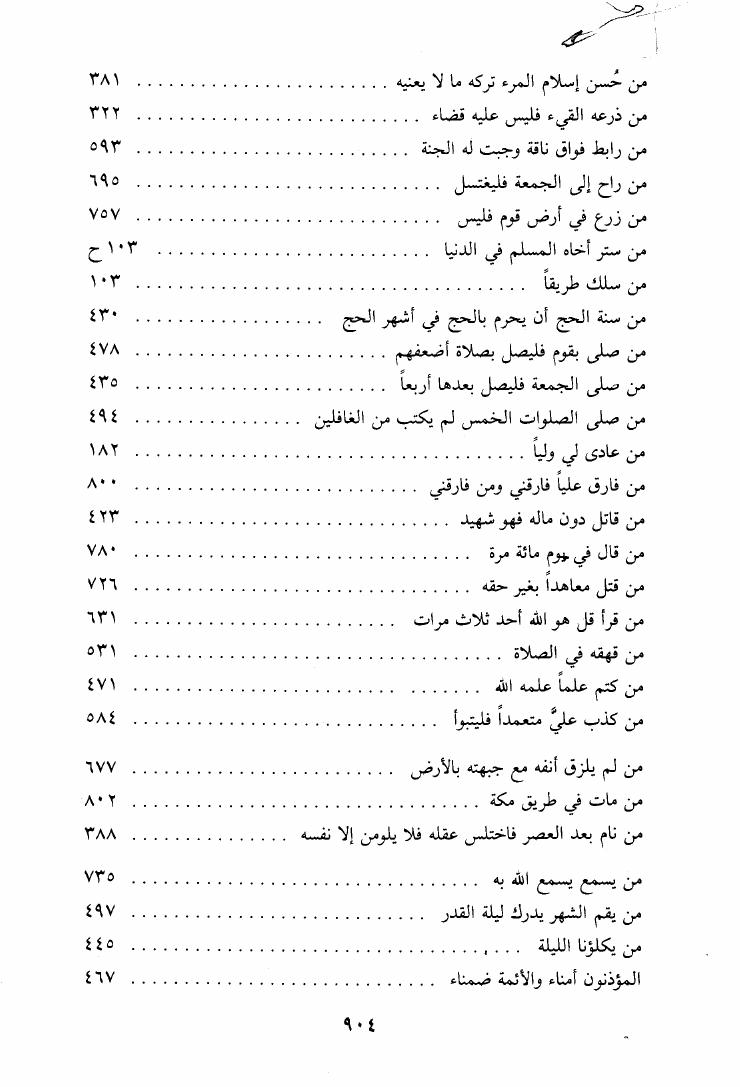 من حُسن إسلام المرء تركه ما لا يعنيه ٣٨١
من ذرعه القيء فليس عليه قضاء ٣٢٢
من رابط فواق ناقة وجبت له الجنة ٥٩٣
من راح إلى الجمعة فليغتسل ٦٩٥
من زرع في أرض قوم فليس ٧٥٧
من ستر أخاه المسلم في الدنيا ١٠٣ ح
من سلك طريقاً ١٠٣
من سنة الحج أن يحرم بالحج في أشهر الحج ٤٣٠
من صلى بقوم فليصل بصلاة أضعفهم ٤٧٨
من صلى الجمعة فليصل بعدها أربعاً ٤٣٥
من صلى الصلوات الخمس لم يكتب من الغافلين ٤٩٤
من عادى لي ولياً ١٨٢
من فارق علياً فارقني ومن فارقني ٨٠٠
من قاتل دون ماله فهو شهيد ٤٢٣
من قال في يوم مائة مرة ٧٨٠
من قتل معاهداً بغير حقه ٧٢٦
من قرأ قل هو الله أحد ثلاث مرات ٦٣١
من قهقه في الصلاة ٥٣١
من كتم علماً علمه الله ٤٧١
من كذب عليَّ متعمداً فليتبوأ ٥٨٤
من لم يلزق أنفه مع جبهته بالأرض ٦٧٧
من مات في طريق مكة ٨٠٢
من نام بعد العصر فاختلس عقله فلا يلومن إلا نفسه ٣٨٨
من يسمع يسمع الله به ٧٣٥
من يقم الشهر يدرك ليلة القدر ٤٩٧
من يكلؤنا الليلة ٤٤٥
المؤذنون أمناء والأئمة ضمناء ٤٦٧

٩٠٤